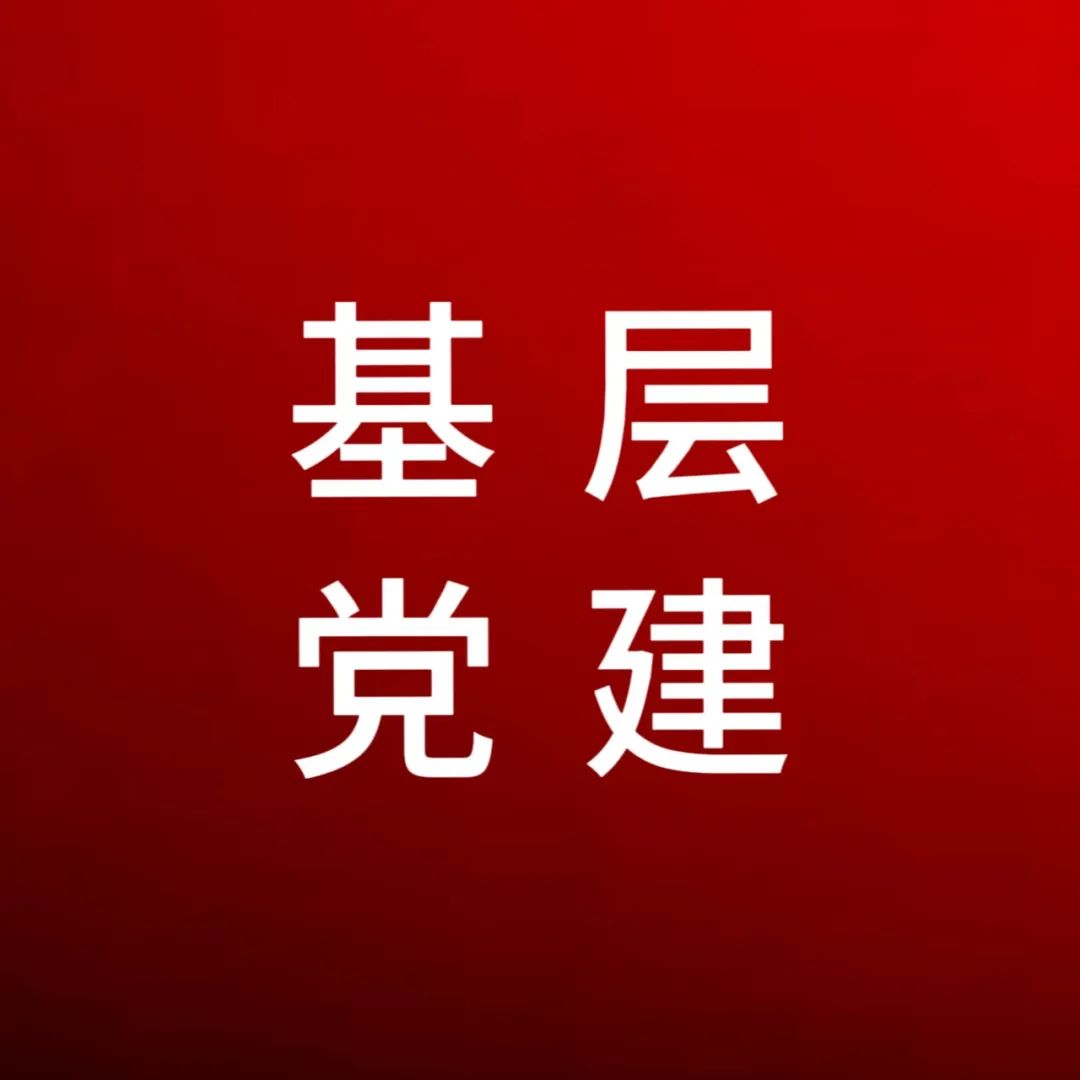 基层
党建